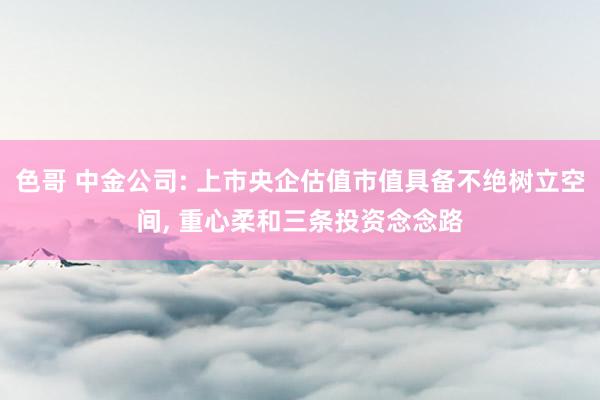 色哥 中金公司: 上市央企估值市值具备不绝树立空间, 重心柔和三条投资念念路